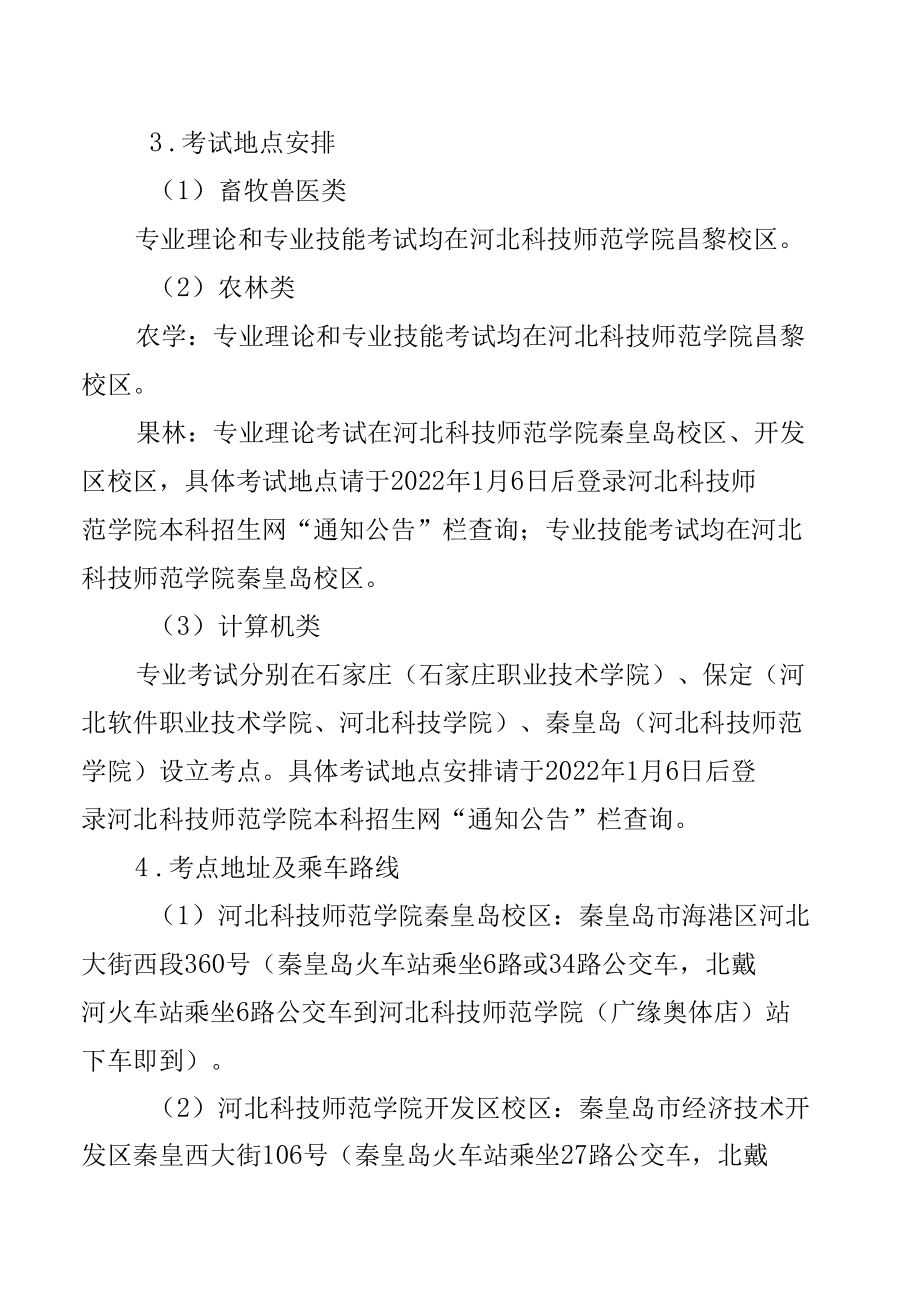 3．考试地点安排

（1）畜牧兽医类

专业理论和专业技能考试均在河北科技师范学院昌黎校区。

（2）农林类

农学：专业理论和专业技能考试均在河北科技师范学院昌黎校区。

果林：专业理论考试在河北科技师范学院秦皇岛校区、开发区校区，具体考试地点请于2022年1月6日后登录河北科技师范学院本科招生网“通知公告”栏查询；专业技能考试均在河北科技师范学院秦皇岛校区。

（3）计算机类

专业考试分别在石家庄（石家庄职业技术学院）、保定（河北软件职业技术学院、河北科技学院）、秦皇岛（河北科技师范学院）设立考点。具体考试地点安排请于2022年1月6日后登录河北科技师范学院本科招生网“通知公告”栏查询。

4．考点地址及乘车路线

（1）河北科技师范学院秦皇岛校区：秦皇岛市海港区河北大街西段360号（秦皇岛火车站乘坐6路或34路公交车，北戴河火车站乘坐6路公交车到河北科技师范学院（广缘奥体店）站下车即到）。

（2）河北科技师范学院开发区校区：秦皇岛市经济技术开发区秦皇西大街106号（秦皇岛火车站乘坐27路公交车，北戴